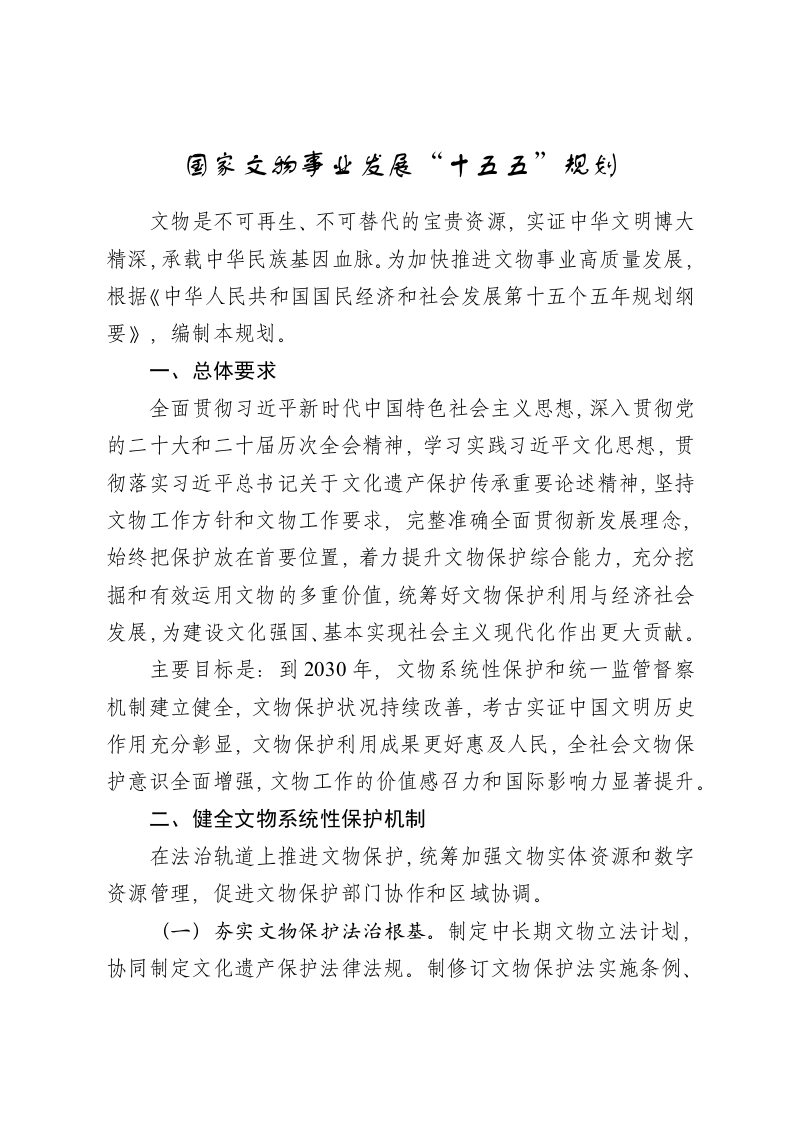 国家文物事业发展“十五五”规划

文物是不可再生、不可替代的宝贵资源，实证中华文明博大精深，承载中华民族基因血脉。为加快推进文物事业高质量发展，根据《中华人民共和国国民经济和社会发展第十五个五年规划纲要》，编制本规划。

一、总体要求

全面贯彻习近平新时代中国特色社会主义思想，深入贯彻党的二十大和二十届历次全会精神，学习实践习近平文化思想，贯彻落实习近平总书记关于文化遗产保护传承重要论述精神，坚持文物工作方针和文物工作要求，完整准确全面贯彻新发展理念，始终把保护放在首要位置，着力提升文物保护综合能力，充分挖掘和有效运用文物的多重价值，统筹好文物保护利用与经济社会发展，为建设文化强国、基本实现社会主义现代化作出更大贡献。

主要目标是：到2030年，文物系统性保护和统一监管督察机制建立健全，文物保护状况持续改善，考古实证中国文明历史作用充分彰显，文物保护利用成果更好惠及人民，全社会文物保护意识全面增强，文物工作的价值感召力和国际影响力显著提升。

二、健全文物系统性保护机制

在法治轨道上推进文物保护，统筹加强文物实体资源和数字资源管理，促进文物保护部门协作和区域协调。

（一）夯实文物保护法治根基。制定中长期文物立法计划，协同制定文化遗产保护法律法规。制修订文物保护法实施条例、